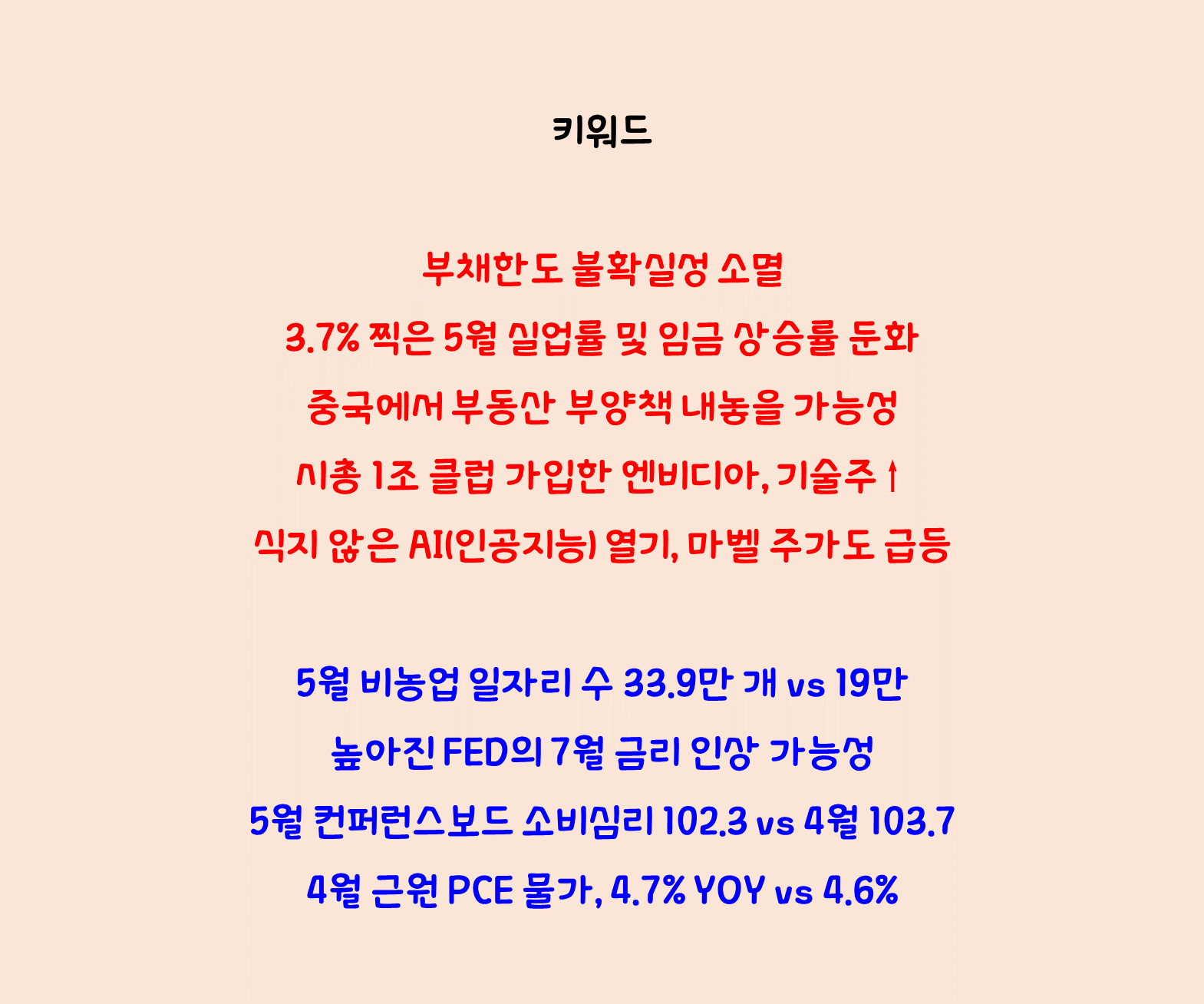 키워드

부채한도 불확실성 소멸

3.7% 찍은 5월 실업률 및 임금 상승률 둔화

중국에서 부동산 부양책 내놓을 가능성

시총 1조 클럽 가입한 엔비디아, 기술주 ↑

식지 않은 AI(인공지능) 열기, 마벨 주가도 급등

5월 비농업 일자리 수 33.9만 개 vs 19만

높아진 FED의 7월 금리 인상 가능성

5월 컨퍼런스보드 소비심리 102.3 vs 4월 103.7

4월 근원 PCE 물가, 4.7% YOY vs 4.6%